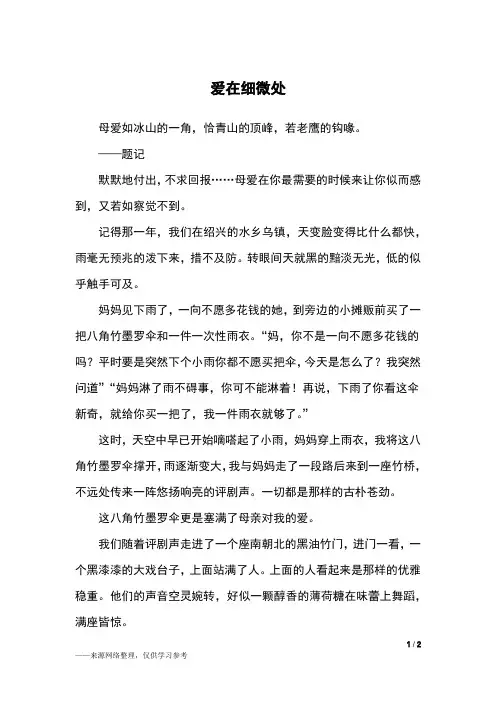 爱在细微处

母爱如冰山的一角，恰青山的顶峰，若老鹰的钩喙。

——题记

默默地付出，不求回报……母爱在你最需要的时候来让你似而感到，又若如察觉不到。

记得那一年，我们在绍兴的水乡乌镇，天变脸变得比什么都快，雨毫无预兆的泼下来，措不及防。转眼间天就黑的黯淡无光，低的似乎触手可及。

妈妈见下雨了，一向不愿多花钱的她，到旁边的小摊贩前买了一把八角竹墨罗伞和一件一次性雨衣。“妈，你不是一向不愿多花钱的吗？平时要是突然下个小雨你都不愿买把伞，今天是怎么了？我突然问道”“妈妈淋了雨不碍事，你可不能淋着！再说，下雨了你看这伞新奇，就给你买一把了，我一件雨衣就够了。”

这时，天空中早已开始嘀嗒起了小雨，妈妈穿上雨衣，我将这八角竹墨罗伞撑开，雨逐渐变大，我与妈妈走了一段路后来到一座竹桥，不远处传来一阵悠扬响亮的评剧声。一切都是那样的古朴苍劲。

这八角竹墨罗伞更是塞满了母亲对我的爱。

我们随着评剧声走进了一个座南朝北的黑油竹门，进门一看，一个黑漆漆的大戏台子，上面站满了人。上面的人看起来是那样的优雅稳重。他们的声音空灵婉转，好似一颗醇香的薄荷糖在味蕾上舞蹈，满座皆惊。

1 / 2

——来源网络整理，仅供学习参考